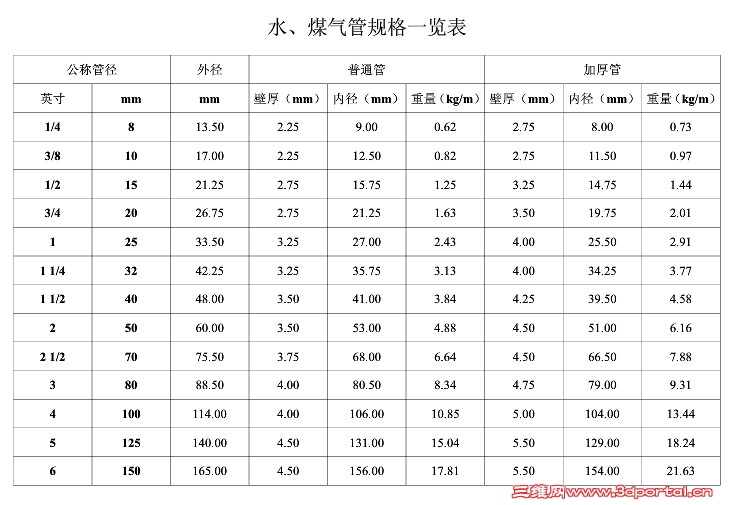 水、煤气管规格一览表

| 公称管径 | | 外径 | 普通管 | | | 加厚管 | | |
|---|---|---|---|---|---|---|---|---|
| 英寸 | mm | mm | 壁厚（mm） | 内径（mm） | 重量（kg/m） | 壁厚（mm） | 内径（mm） | 重量（kg/m） |
| 1/4 | 8 | 13.50 | 2.25 | 9.00 | 0.62 | 2.75 | 8.00 | 0.73 |
| 3/8 | 10 | 17.00 | 2.25 | 12.50 | 0.82 | 2.75 | 11.50 | 0.97 |
| 1/2 | 15 | 21.25 | 2.75 | 15.75 | 1.25 | 3.25 | 14.75 | 1.44 |
| 3/4 | 20 | 26.75 | 2.75 | 21.25 | 1.63 | 3.50 | 19.75 | 2.01 |
| 1 | 25 | 33.50 | 3.25 | 27.00 | 2.43 | 4.00 | 25.50 | 2.91 |
| 1 1/4 | 32 | 42.25 | 3.25 | 35.75 | 3.13 | 4.00 | 34.25 | 3.77 |
| 1 1/2 | 40 | 48.00 | 3.50 | 41.00 | 3.84 | 4.25 | 39.50 | 4.58 |
| 2 | 50 | 60.00 | 3.50 | 53.00 | 4.88 | 4.50 | 51.00 | 6.16 |
| 2 1/2 | 70 | 75.50 | 3.75 | 68.00 | 6.64 | 4.50 | 66.50 | 7.88 |
| 3 | 80 | 88.50 | 4.00 | 80.50 | 8.34 | 4.75 | 79.00 | 9.31 |
| 4 | 100 | 114.00 | 4.00 | 106.00 | 10.85 | 5.00 | 104.00 | 13.44 |
| 5 | 125 | 140.00 | 4.50 | 131.00 | 15.04 | 5.50 | 129.00 | 18.24 |
| 6 | 150 | 165.00 | 4.50 | 156.00 | 17.81 | 5.50 | 154.00 | 21.63 |

三维网www.3dportal.cn